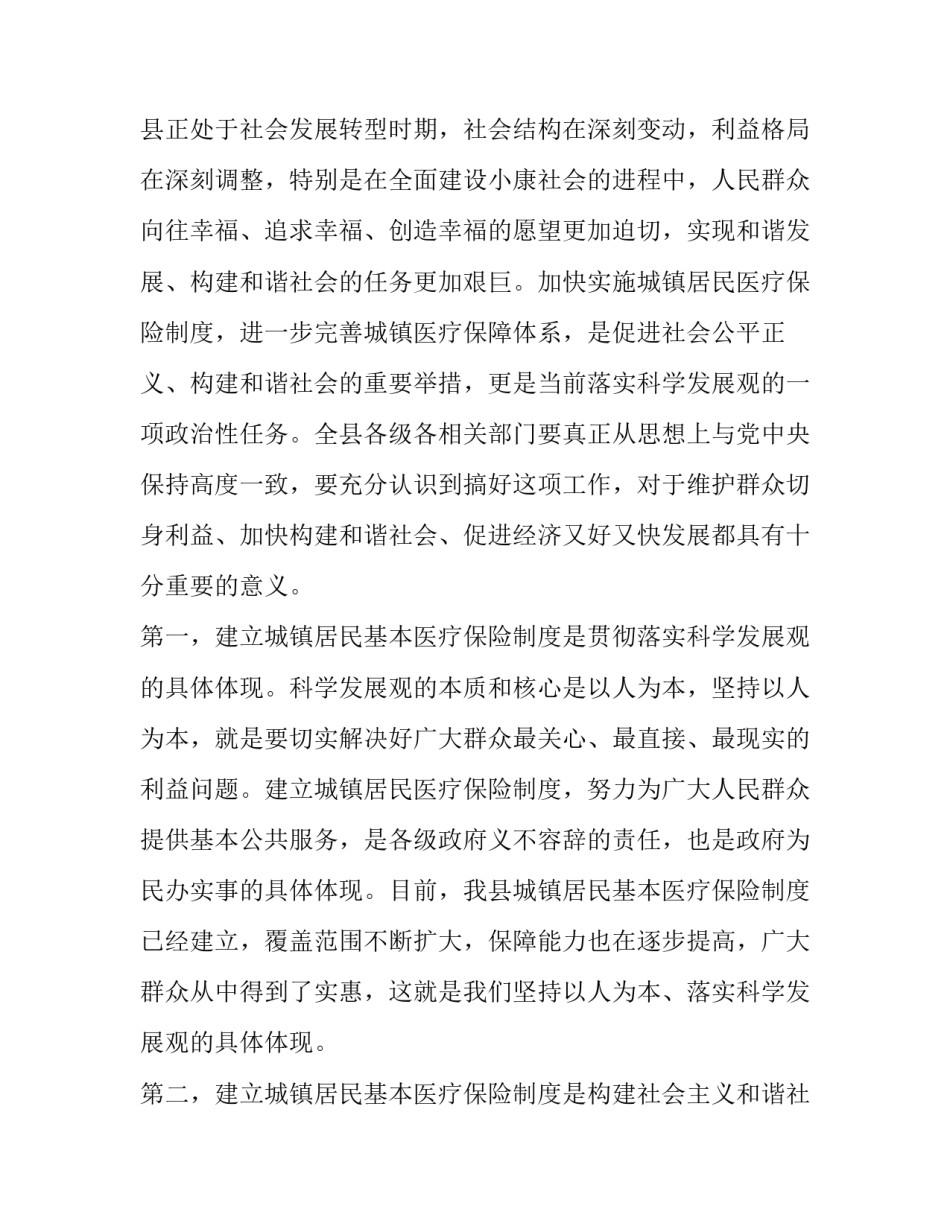 县正处于社会发展转型时期，社会结构在深刻变动，利益格局在深刻调整，特别是在全面建设小康社会的进程中，人民群众向往幸福、追求幸福、创造幸福的愿望更加迫切，实现和谐发展、构建和谐社会的任务更加艰巨。加快实施城镇居民医疗保险制度，进一步完善城镇医疗保障体系，是促进社会公平正义、构建和谐社会的重要举措，更是当前落实科学发展观的一项政治性任务。全县各级各相关部门要真正从思想上与党中央保持高度一致，要充分认识到搞好这项工作，对于维护群众切身利益、加快构建和谐社会、促进经济又好又快发展都具有十分重要的意义。

第一，建立城镇居民基本医疗保险制度是贯彻落实科学发展观的具体体现。科学发展观的本质和核心是以人为本，坚持以人为本，就是要切实解决好广大群众最关心、最直接、最现实的利益问题。建立城镇居民医疗保险制度，努力为广大人民群众提供基本公共服务，是各级政府义不容辞的责任，也是政府为民办实事的具体体现。目前，我县城镇居民基本医疗保险制度已经建立，覆盖范围不断扩大，保障能力也在逐步提高，广大群众从中得到了实惠，这就是我们坚持以人为本、落实科学发展观的具体体现。

第二，建立城镇居民基本医疗保险制度是构建社会主义和谐社